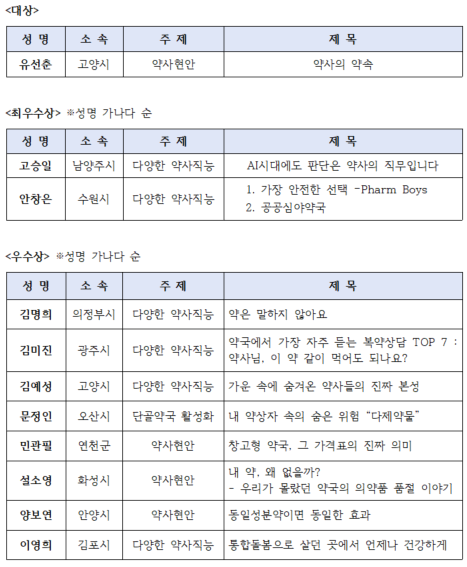 <대상>

| 성 명 | 소 속 | 주 제 | 제 목 |
|---|---|---|---|
| 유선춘 | 고양시 | 약사현안 | 약사의 약속 |

<최우수상> ※성명 가나다 순

| 성 명 | 소 속 | 주 제 | 제 목 |
|---|---|---|---|
| 고승일 | 남양주시 | 다양한 약사직능 | AI시대에도 판단은 약사의 직무입니다 |
| 안창은 | 수원시 | 다양한 약사직능 | 1. 가장 안전한 선택 -Pharm Boys 2. 공공심야약국 |

<우수상> ※성명 가나다 순

| 성 명 | 소 속 | 주 제 | 제 목 |
|---|---|---|---|
| 김명희 | 의정부시 | 다양한 약사직능 | 약은 말하지 않아요 |
| 김미진 | 광주시 | 다양한 약사직능 | 약국에서 가장 자주 듣는 복약상담 TOP 7 : 약사님, 이 약 같이 먹어도 되나요? |
| 김예성 | 고양시 | 다양한 약사직능 | 가운 속에 숨겨온 약사들의 진짜 본성 |
| 문정인 | 오산시 | 단골약국 활성화 | 내 약상자 속의 숨은 위험 "다제약물" |
| 민관필 | 연천군 | 약사현안 | 창고형 약국, 그 가격표의 진짜 의미 |
| 설소영 | 화성시 | 약사현안 | 내 약, 왜 없을까? - 우리가 몰랐던 약국의 의약품 품절 이야기 |
| 양보연 | 안양시 | 약사현안 | 동일성분약이면 동일한 효과 |
| 이영희 | 김포시 | 다양한 약사직능 | 통합돌봄으로 살던 곳에서 언제나 건강하게 |